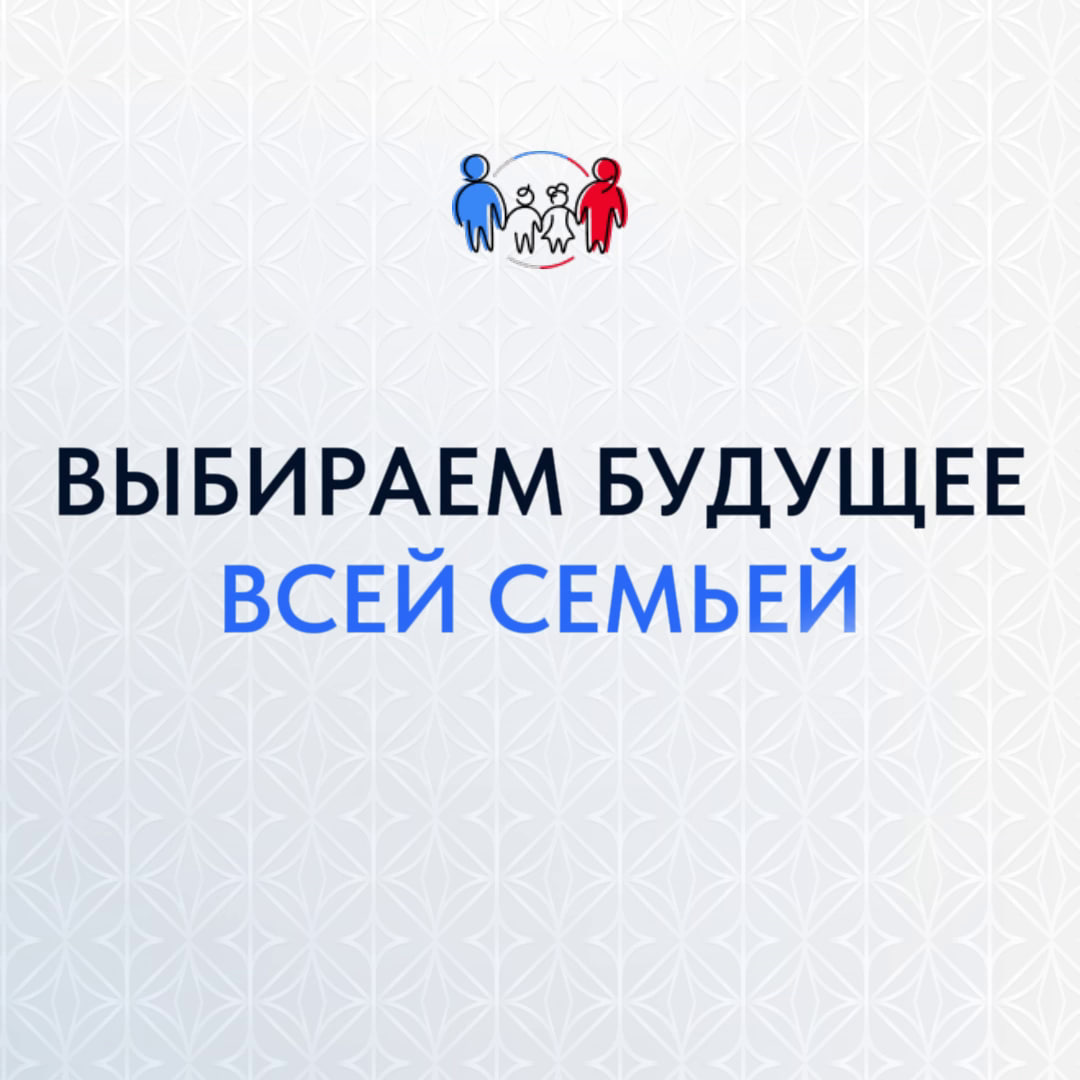 ВЫБИРАЕМ БУДУЩЕЕ
ВСЕЙ СЕМЬЕЙ